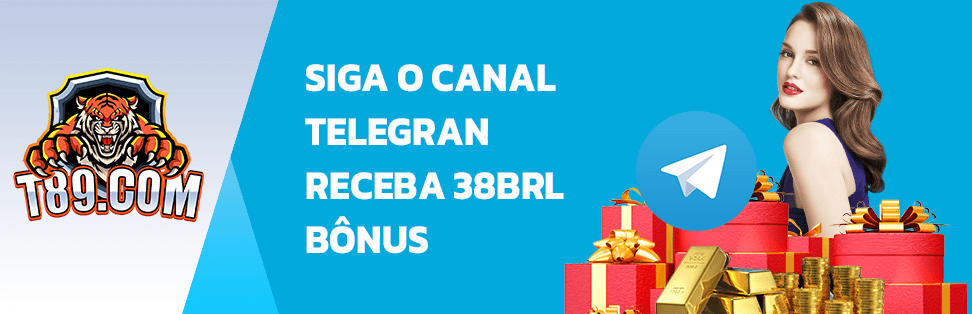 T89.COM

SIGA O CANAL TELEGRAN RECEBA 38BRL BÔNUS